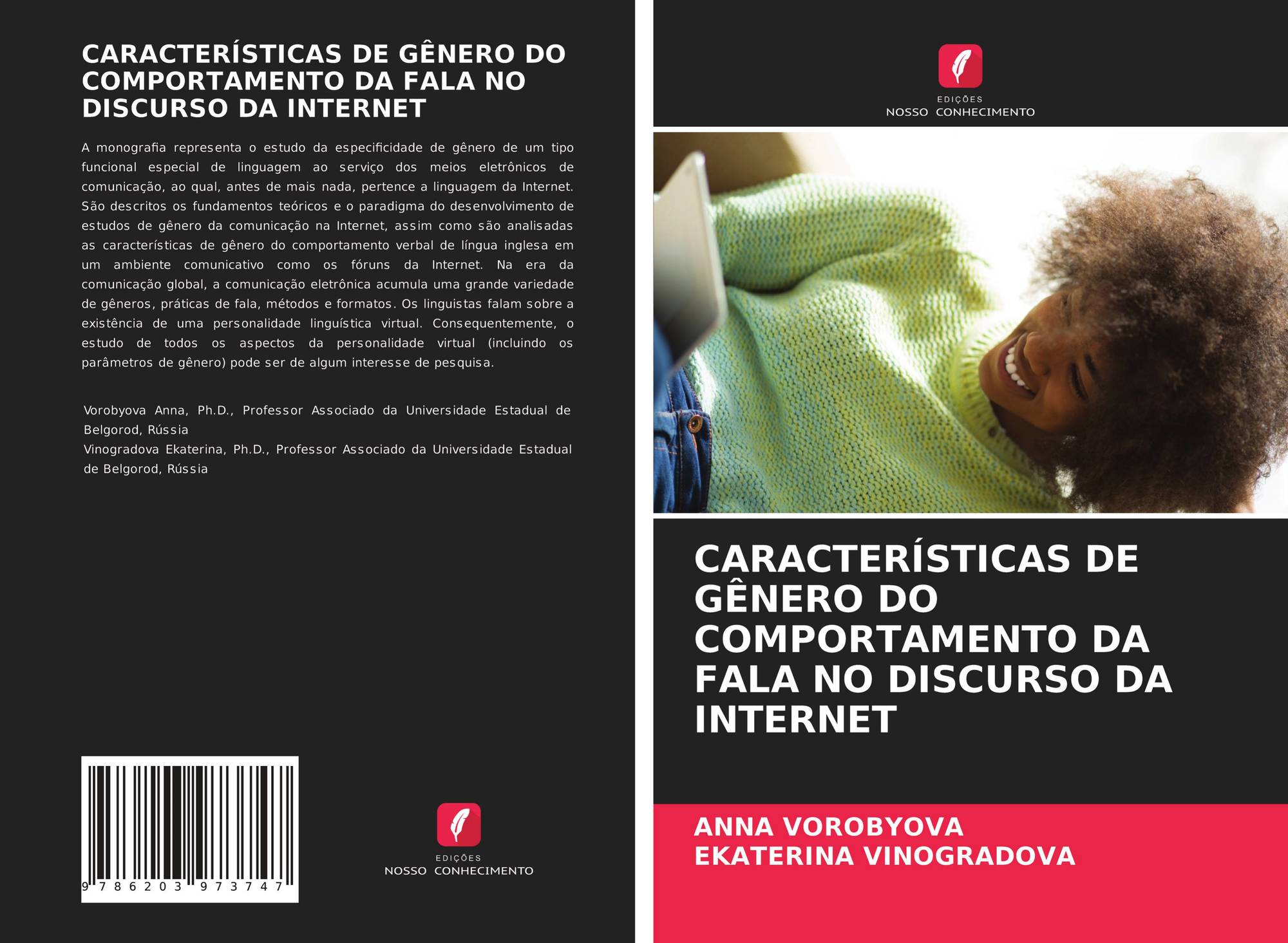 CARACTERÍSTICAS DE GÊNERO DO COMPORTAMENTO DA FALA NO DISCURSO DA INTERNET

A monografia representa o estudo da especificidade de gênero de um tipo funcional especial de linguagem ao serviço dos meios eletrônicos de comunicação, ao qual, antes de mais nada, pertence a linguagem da Internet. São descritos os fundamentos teóricos e o paradigma do desenvolvimento de estudos de gênero da comunicação na Internet, assim como são analisadas as características de gênero do comportamento verbal de língua inglesa em um ambiente comunicativo como os fóruns da Internet. Na era da comunicação global, a comunicação eletrônica acumula uma grande variedade de gêneros, práticas de fala, métodos e formatos. Os linguistas falam sobre a existência de uma personalidade linguística virtual. Consequentemente, o estudo de todos os aspectos da personalidade virtual (incluindo os parâmetros de gênero) pode ser de algum interesse de pesquisa.

Vorobyova Anna, Ph.D., Professor Associado da Universidade Estadual de Belgorod, Rússia
Vinogradova Ekaterina, Ph.D., Professor Associado da Universidade Estadual de Belgorod, Rússia

9 786203 973747

EDIÇÕES
NOSSO CONHECIMENTO

EDIÇÕES
NOSSO CONHECIMENTO

CARACTERÍSTICAS DE GÊNERO DO COMPORTAMENTO DA FALA NO DISCURSO DA INTERNET

ANNA VOROBYOVA
EKATERINA VINOGRADOVA